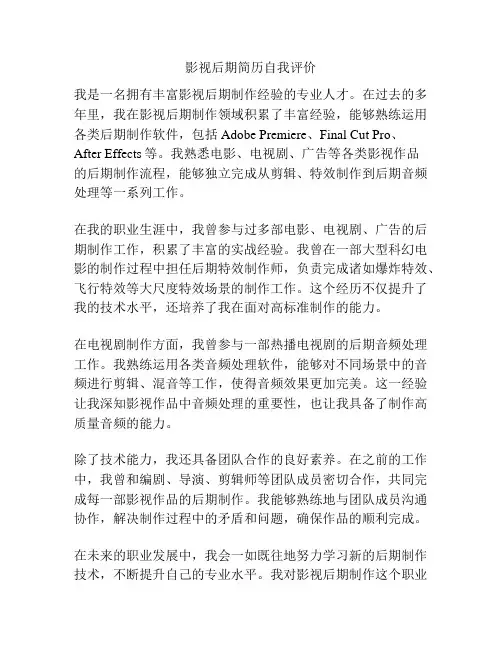 影视后期简历自我评价

我是一名拥有丰富影视后期制作经验的专业人才。在过去的多年里，我在影视后期制作领域积累了丰富经验，能够熟练运用各类后期制作软件，包括 Adobe Premiere、Final Cut Pro、After Effects 等。我熟悉电影、电视剧、广告等各类影视作品的后期制作流程，能够独立完成从剪辑、特效制作到后期音频处理等一系列工作。

在我的职业生涯中，我曾参与过多部电影、电视剧、广告的后期制作工作，积累了丰富的实战经验。我曾在一部大型科幻电影的制作过程中担任后期特效制作师，负责完成诸如爆炸特效、飞行特效等大尺度特效场景的制作工作。这个经历不仅提升了我的技术水平，还培养了我在面对高标准制作的能力。

在电视剧制作方面，我曾参与一部热播电视剧的后期音频处理工作。我熟练运用各类音频处理软件，能够对不同场景中的音频进行剪辑、混音等工作，使得音频效果更加完美。这一经验让我深知影视作品中音频处理的重要性，也让我具备了制作高质量音频的能力。

除了技术能力，我还具备团队合作的良好素养。在之前的工作中，我曾和编剧、导演、剪辑师等团队成员密切合作，共同完成每一部影视作品的后期制作。我能够熟练地与团队成员沟通协作，解决制作过程中的矛盾和问题，确保作品的顺利完成。

在未来的职业发展中，我会一如既往地努力学习新的后期制作技术，不断提升自己的专业水平。我对影视后期制作这个职业